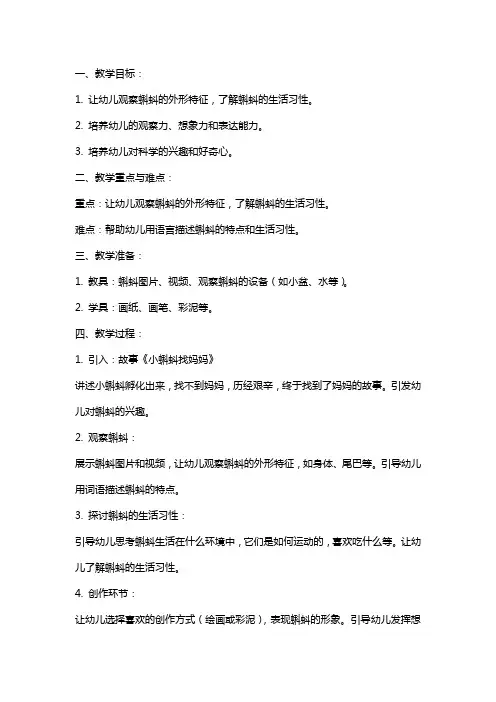 一、教学目标：

1. 让幼儿观察蝌蚪的外形特征，了解蝌蚪的生活习性。

2. 培养幼儿的观察力、想象力和表达能力。

3. 培养幼儿对科学的兴趣和好奇心。

二、教学重点与难点：

重点：让幼儿观察蝌蚪的外形特征，了解蝌蚪的生活习性。

难点：帮助幼儿用语言描述蝌蚪的特点和生活习性。

三、教学准备：

1. 教具：蝌蚪图片、视频、观察蝌蚪的设备（如小盆、水等）。

2. 学具：画纸、画笔、彩泥等。

四、教学过程：

1. 引入：故事《小蝌蚪找妈妈》

讲述小蝌蚪孵化出来，找不到妈妈，历经艰辛，终于找到了妈妈的故事。引发幼儿对蝌蚪的兴趣。

2. 观察蝌蚪：

展示蝌蚪图片和视频，让幼儿观察蝌蚪的外形特征，如身体、尾巴等。引导幼儿用词语描述蝌蚪的特点。

3. 探讨蝌蚪的生活习性：

引导幼儿思考蝌蚪生活在什么环境中，它们是如何运动的，喜欢吃什么等。让幼儿了解蝌蚪的生活习性。

4. 创作环节：

让幼儿选择喜欢的创作方式（绘画或彩泥），表现蝌蚪的形象。引导幼儿发挥想